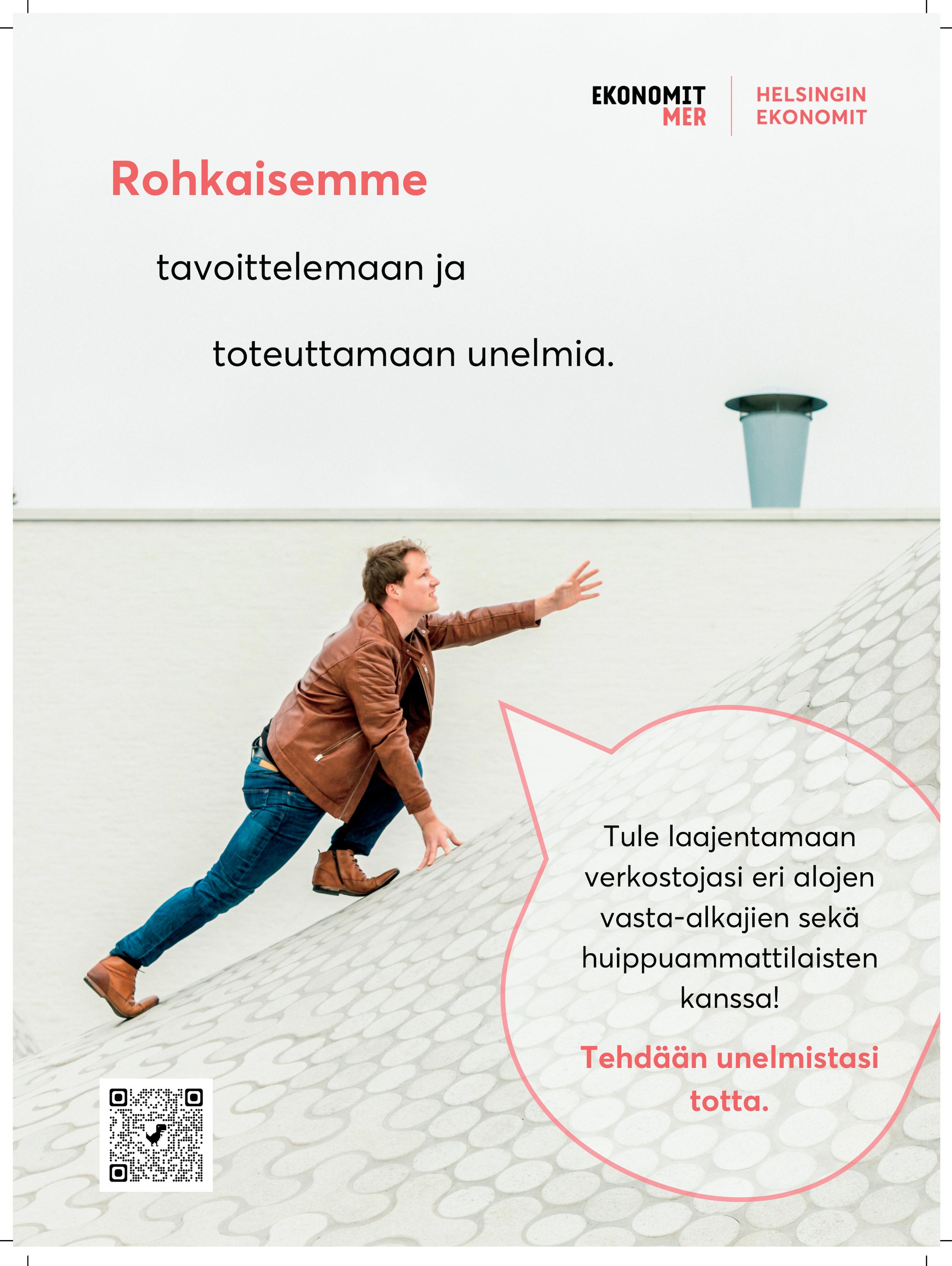 EKONOMIT
MER

HELSINGIN
EKONOMIT

Rohkaisemme

tavoittelemaan ja

toteuttamaan unelmia.

Tule laajentamaan verkostojasi eri alojen vasta-alkajien sekä huippuammattilaisten kanssa!

Tehdään unelmistasi totta.